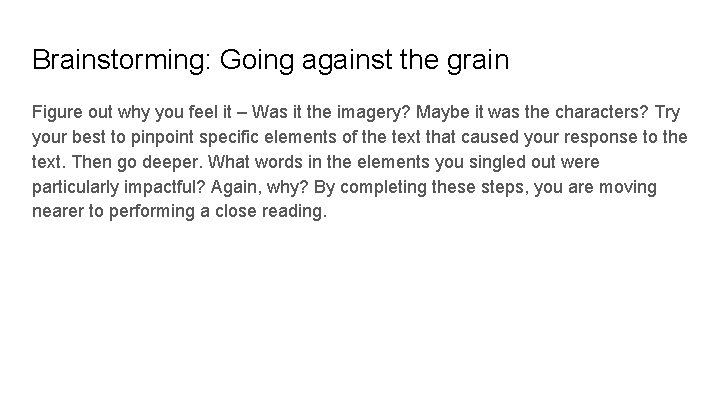 Brainstorming: Going against the grain

Figure out why you feel it – Was it the imagery? Maybe it was the characters? Try your best to pinpoint specific elements of the text that caused your response to the text. Then go deeper. What words in the elements you singled out were particularly impactful? Again, why? By completing these steps, you are moving nearer to performing a close reading.